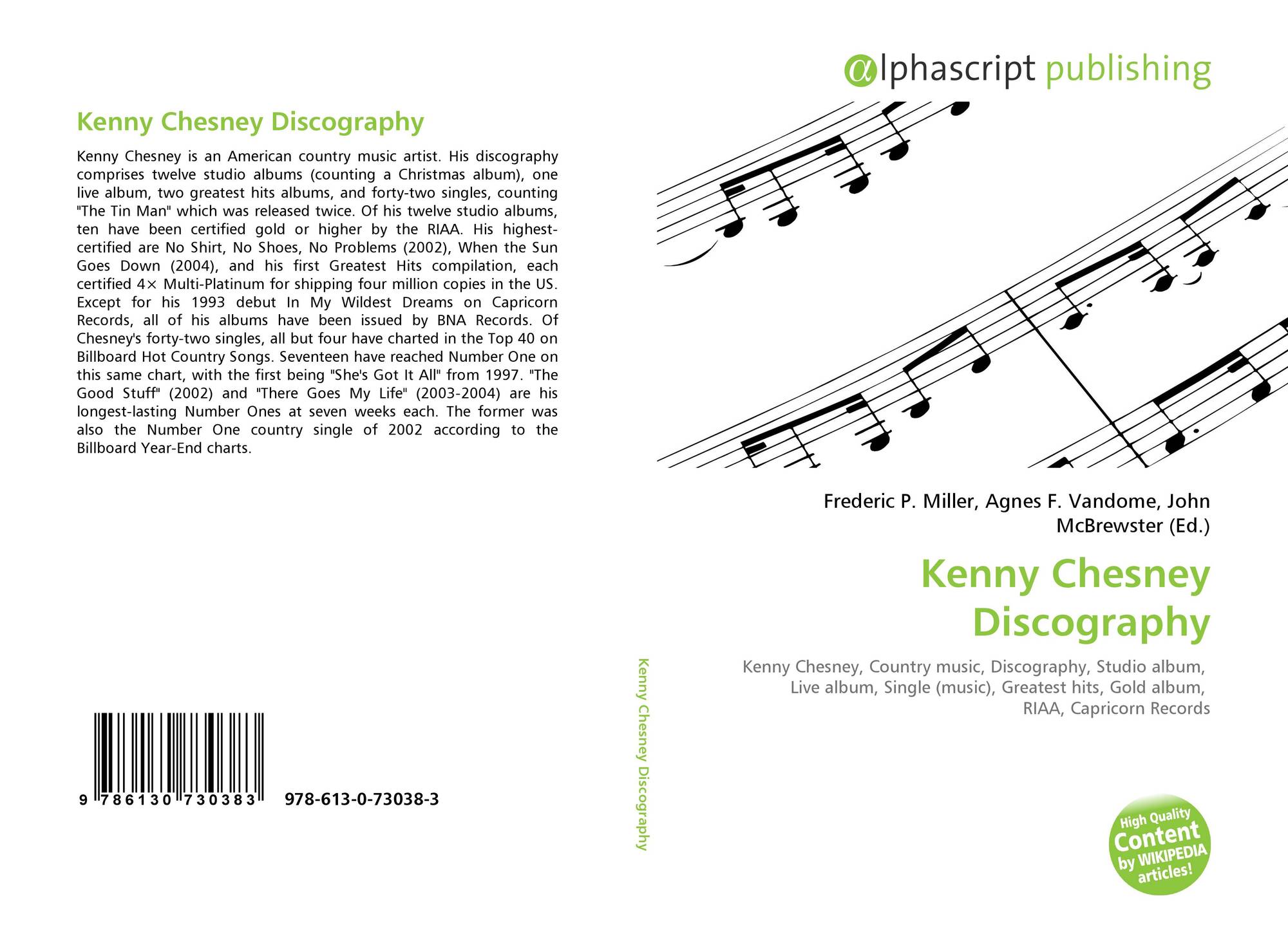 Kenny Chesney Discography

Kenny Chesney is an American country music artist. His discography comprises twelve studio albums (counting a Christmas album), one live album, two greatest hits albums, and forty-two singles, counting "The Tin Man" which was released twice. Of his twelve studio albums, ten have been certified gold or higher by the RIAA. His highest-certified are No Shirt, No Shoes, No Problems (2002), When the Sun Goes Down (2004), and his first Greatest Hits compilation, each certified 4× Multi-Platinum for shipping four million copies in the US. Except for his 1993 debut In My Wildest Dreams on Capricorn Records, all of his albums have been issued by BNA Records. Of Chesney's forty-two singles, all but four have charted in the Top 40 on Billboard Hot Country Songs. Seventeen have reached Number One on this same chart, with the first being "She's Got It All" from 1997. "The Good Stuff" (2002) and "There Goes My Life" (2003-2004) are his longest-lasting Number Ones at seven weeks each. The former was also the Number One country single of 2002 according to the Billboard Year-End charts.

9 786130 730383 978-613-0-73038-3

Kenny Chesney Discography

alphascript publishing

Frederic P. Miller, Agnes F. Vandome, John McBrewster (Ed.)

Kenny Chesney Discography

Kenny Chesney, Country music, Discography, Studio album, Live album, Single (music), Greatest hits, Gold album, RIAA, Capricorn Records

High Quality Content by WIKIPEDIA articles!